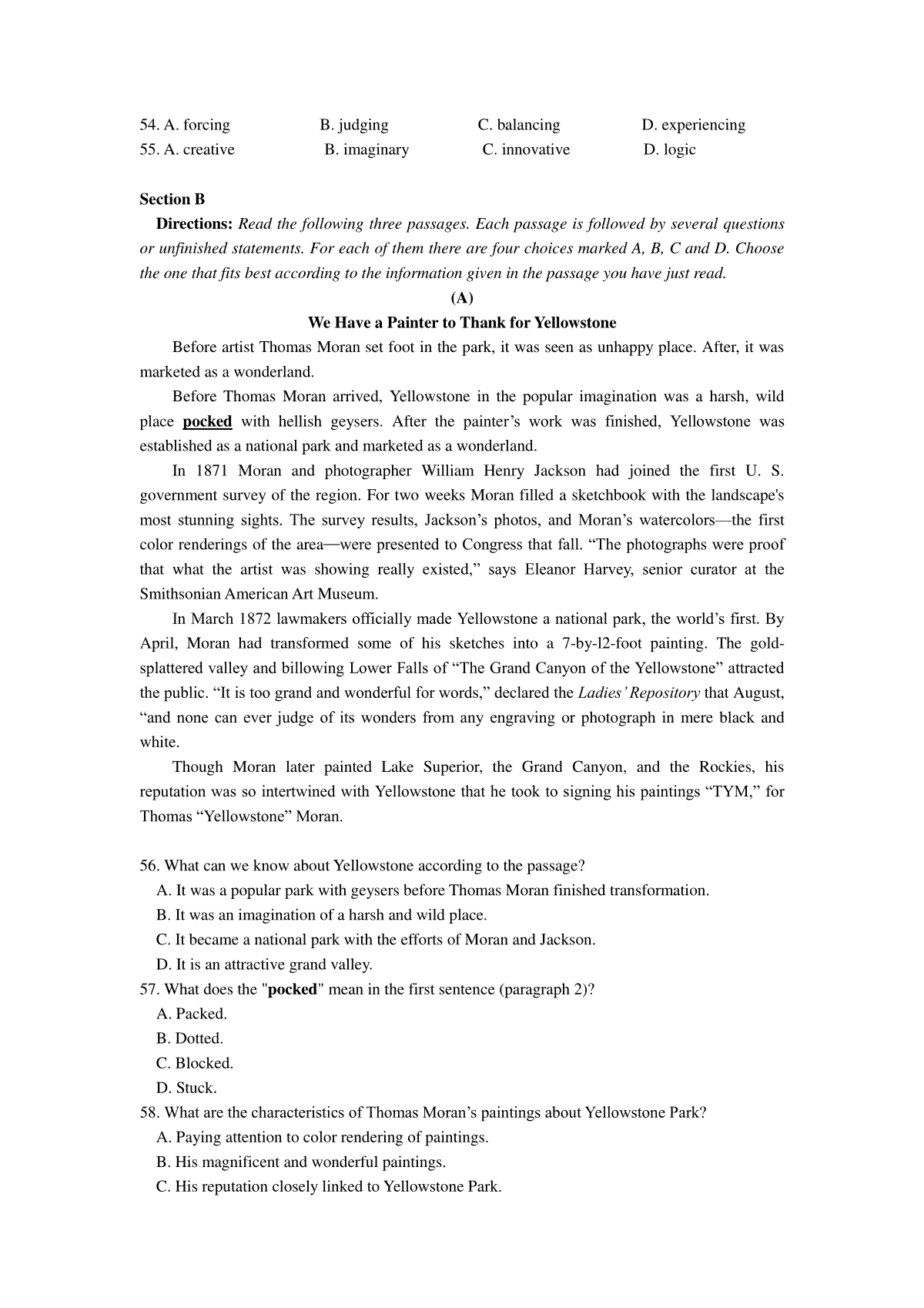 54. A. forcing B. judging C. balancing D. experiencing
55. A. creative B. imaginary C. innovative D. logic

Section B

Directions: Read the following three passages. Each passage is followed by several questions or unfinished statements. For each of them there are four choices marked A, B, C and D. Choose the one that fits best according to the information given in the passage you have just read.

(A)

We Have a Painter to Thank for Yellowstone

Before artist Thomas Moran set foot in the park, it was seen as unhappy place. After, it was marketed as a wonderland.

Before Thomas Moran arrived, Yellowstone in the popular imagination was a harsh, wild place pocked with hellish geysers. After the painter's work was finished, Yellowstone was established as a national park and marketed as a wonderland.

In 1871 Moran and photographer William Henry Jackson had joined the first U. S. government survey of the region. For two weeks Moran filled a sketchbook with the landscape's most stunning sights. The survey results, Jackson's photos, and Moran's watercolors—the first color renderings of the area—were presented to Congress that fall. "The photographs were proof that what the artist was showing really existed," says Eleanor Harvey, senior curator at the Smithsonian American Art Museum.

In March 1872 lawmakers officially made Yellowstone a national park, the world's first. By April, Moran had transformed some of his sketches into a 7-by-l2-foot painting. The gold-splattered valley and billowing Lower Falls of "The Grand Canyon of the Yellowstone" attracted the public. "It is too grand and wonderful for words," declared the Ladies' Repository that August, "and none can ever judge of its wonders from any engraving or photograph in mere black and white.

Though Moran later painted Lake Superior, the Grand Canyon, and the Rockies, his reputation was so intertwined with Yellowstone that he took to signing his paintings "TYM," for Thomas "Yellowstone" Moran.

56. What can we know about Yellowstone according to the passage?
A. It was a popular park with geysers before Thomas Moran finished transformation.
B. It was an imagination of a harsh and wild place.
C. It became a national park with the efforts of Moran and Jackson.
D. It is an attractive grand valley.
57. What does the "pocked" mean in the first sentence (paragraph 2)?
A. Packed.
B. Dotted.
C. Blocked.
D. Stuck.
58. What are the characteristics of Thomas Moran's paintings about Yellowstone Park?
A. Paying attention to color rendering of paintings.
B. His magnificent and wonderful paintings.
C. His reputation closely linked to Yellowstone Park.